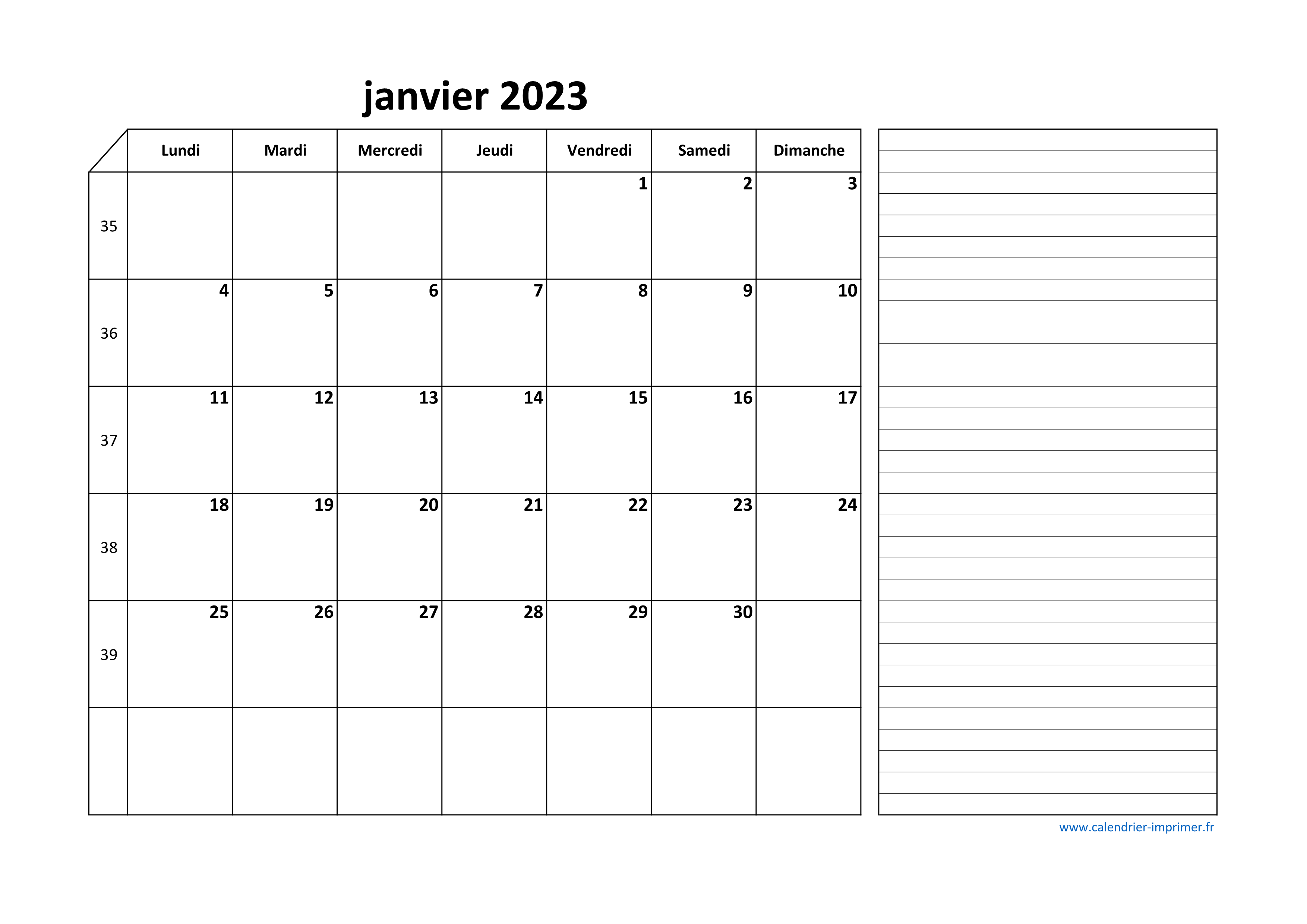 janvier 2023

| | Lundi | Mardi | Mercredi | Jeudi | Vendredi | Samedi | Dimanche |
|---|---|---|---|---|---|---|---|
| 35 | | | | | 1 | 2 | 3 |
| 36 | 4 | 5 | 6 | 7 | 8 | 9 | 10 |
| 37 | 11 | 12 | 13 | 14 | 15 | 16 | 17 |
| 38 | 18 | 19 | 20 | 21 | 22 | 23 | 24 |
| 39 | 25 | 26 | 27 | 28 | 29 | 30 | |
| | | | | | | | |

www.calendrier-imprimer.fr